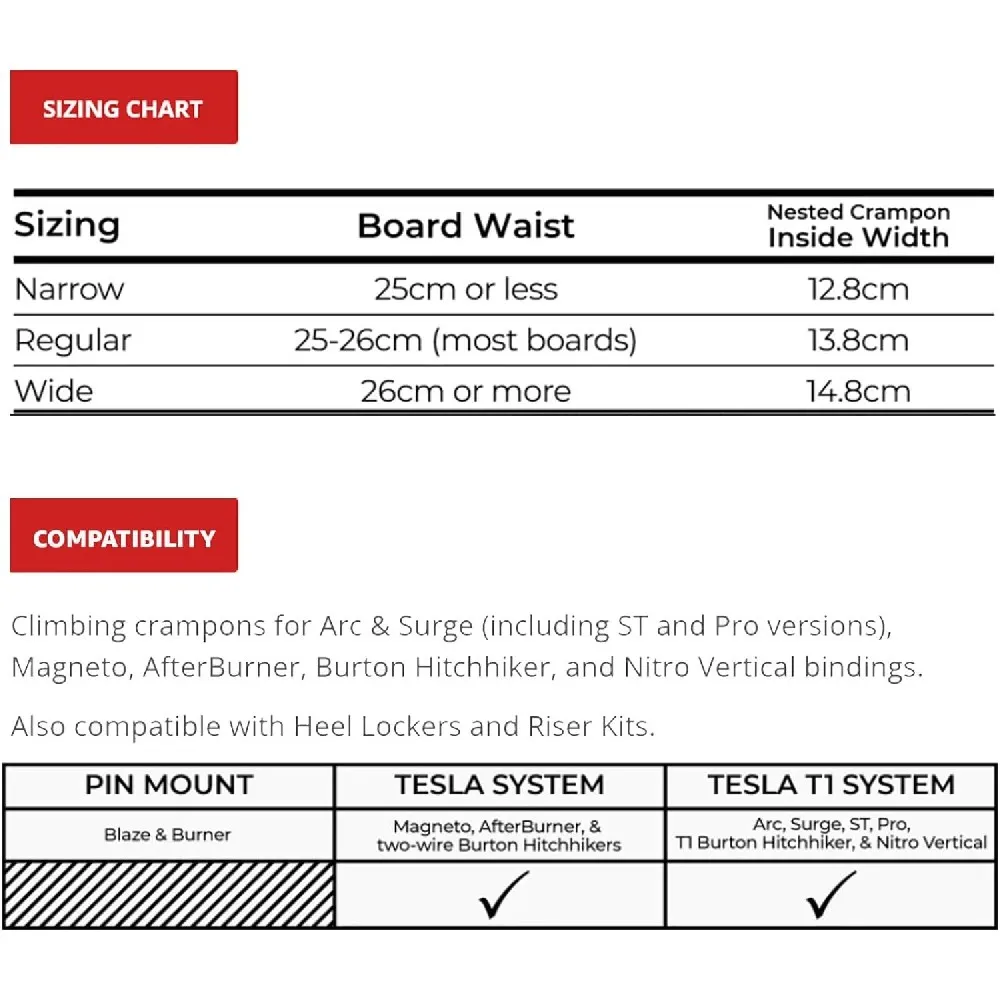 SIZING CHART

| Sizing | Board Waist | Nested Crampon Inside Width |
|---|---|---|
| Narrow | 25cm or less | 12.8cm |
| Regular | 25-26cm (most boards) | 13.8cm |
| Wide | 26cm or more | 14.8cm |

COMPATIBILITY

Climbing crampons for Arc & Surge (including ST and Pro versions), Magneto, AfterBurner, Burton Hitchhiker, and Nitro Vertical bindings.

Also compatible with Heel Lockers and Riser Kits.

| PIN MOUNT | TESLA SYSTEM | TESLA T1 SYSTEM |
|---|---|---|
| Blaze & Burner | Magneto, AfterBurner, & two-wire Burton Hitchhikers | Arc, Surge, ST, Pro, T1 Burton Hitchhiker, & Nitro Vertical |
| | ✓ | ✓ |